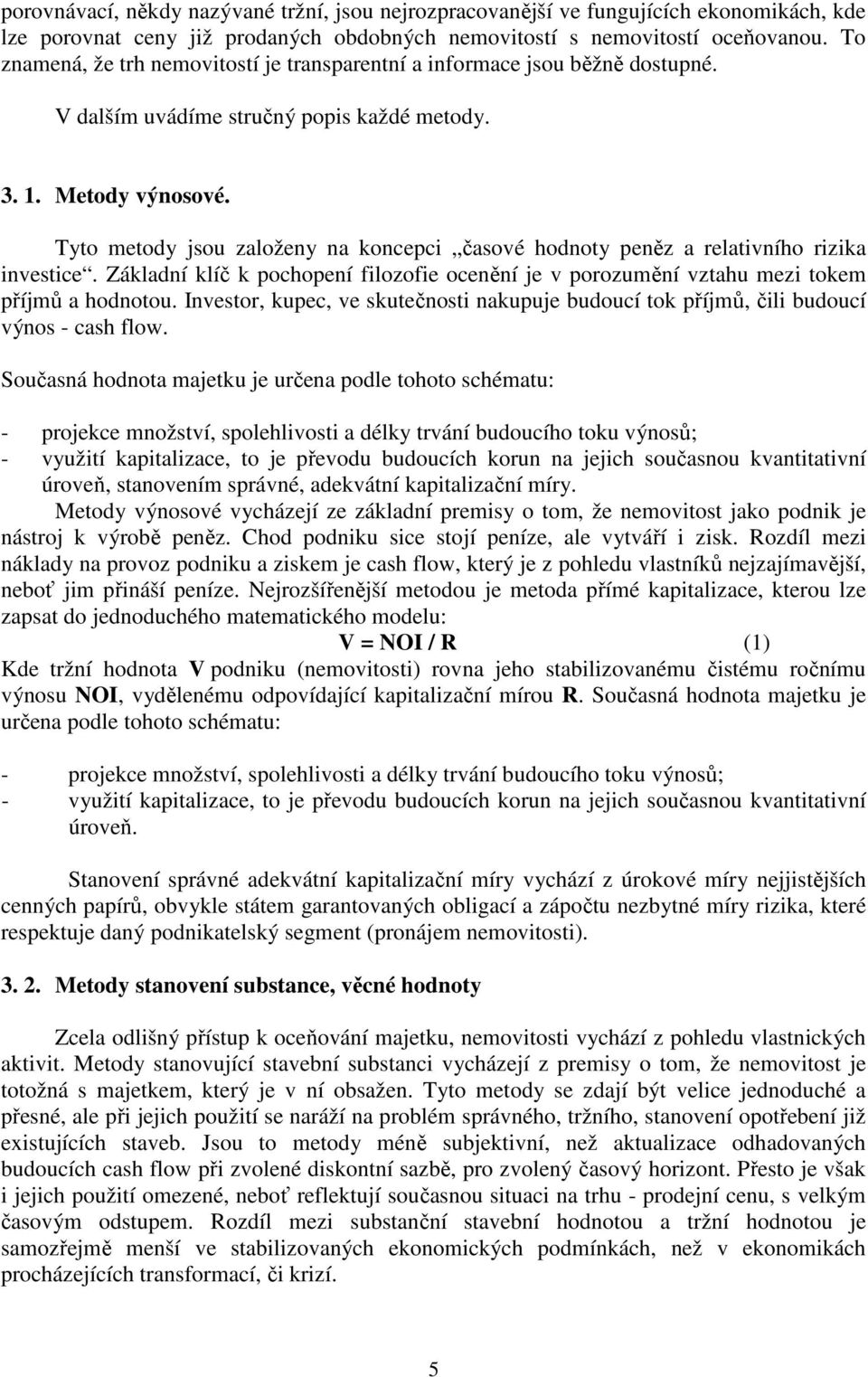 porovnávací, někdy nazývané tržní, jsou nejrozpracovanější ve fungujících ekonomikách, kde lze porovnat ceny již prodaných obdobných nemovitostí s nemovitostí oceňovanou. To znamená, že trh nemovitostí je transparentní a informace jsou běžně dostupné.

V dalším uvádíme stručný popis každé metody.

3. 1. Metody výnosové.

Tyto metody jsou založeny na koncepci „časové hodnoty peněz a relativního rizika investice“. Základní klíč k pochopení filozofie ocenění je v porozumění vztahu mezi tokem příjmů a hodnotou. Investor, kupec, ve skutečnosti nakupuje budoucí tok příjmů, čili budoucí výnos - cash flow.

Současná hodnota majetku je určena podle tohoto schématu:

- projekce množství, spolehlivosti a délky trvání budoucího toku výnosů;
- využití kapitalizace, to je převodu budoucích korun na jejich současnou kvantitativní úroveň, stanovením správné, adekvátní kapitalizační míry.

Metody výnosové vycházejí ze základní premisy o tom, že nemovitost jako podnik je nástroj k výrobě peněz. Chod podniku sice stojí peníze, ale vytváří i zisk. Rozdíl mezi náklady na provoz podniku a ziskem je cash flow, který je z pohledu vlastníků nejzajímavější, neboť jim přináší peníze. Nejrozšířenější metodou je metoda přímé kapitalizace, kterou lze zapsat do jednoduchého matematického modelu:

V = NOI / R (1)

Kde tržní hodnota V podniku (nemovitosti) rovna jeho stabilizovanému čistému ročnímu výnosu NOI, vydělenému odpovídající kapitalizační mírou R. Současná hodnota majetku je určena podle tohoto schématu:

- projekce množství, spolehlivosti a délky trvání budoucího toku výnosů;
- využití kapitalizace, to je převodu budoucích korun na jejich současnou kvantitativní úroveň.

Stanovení správné adekvátní kapitalizační míry vychází z úrokové míry nejjistějších cenných papírů, obvykle státem garantovaných obligací a zápočtu nezbytné míry rizika, které respektuje daný podnikatelský segment (pronájem nemovitosti).

3. 2. Metody stanovení substance, věcné hodnoty

Zcela odlišný přístup k oceňování majetku, nemovitosti vychází z pohledu vlastnických aktivit. Metody stanovující stavební substanci vycházejí z premisy o tom, že nemovitost je totožná s majetkem, který je v ní obsažen. Tyto metody se zdají být velice jednoduché a přesné, ale při jejich použití se naráží na problém správného, tržního, stanovení opotřebení již existujících staveb. Jsou to metody méně subjektivní, než aktualizace odhadovaných budoucích cash flow při zvolené diskontní sazbě, pro zvolený časový horizont. Přesto je však i jejich použití omezené, neboť reflektují současnou situaci na trhu - prodejní cenu, s velkým časovým odstupem. Rozdíl mezi substanční stavební hodnotou a tržní hodnotou je samozřejmě menší ve stabilizovaných ekonomických podmínkách, než v ekonomikách procházejících transformací, či krizí.

5